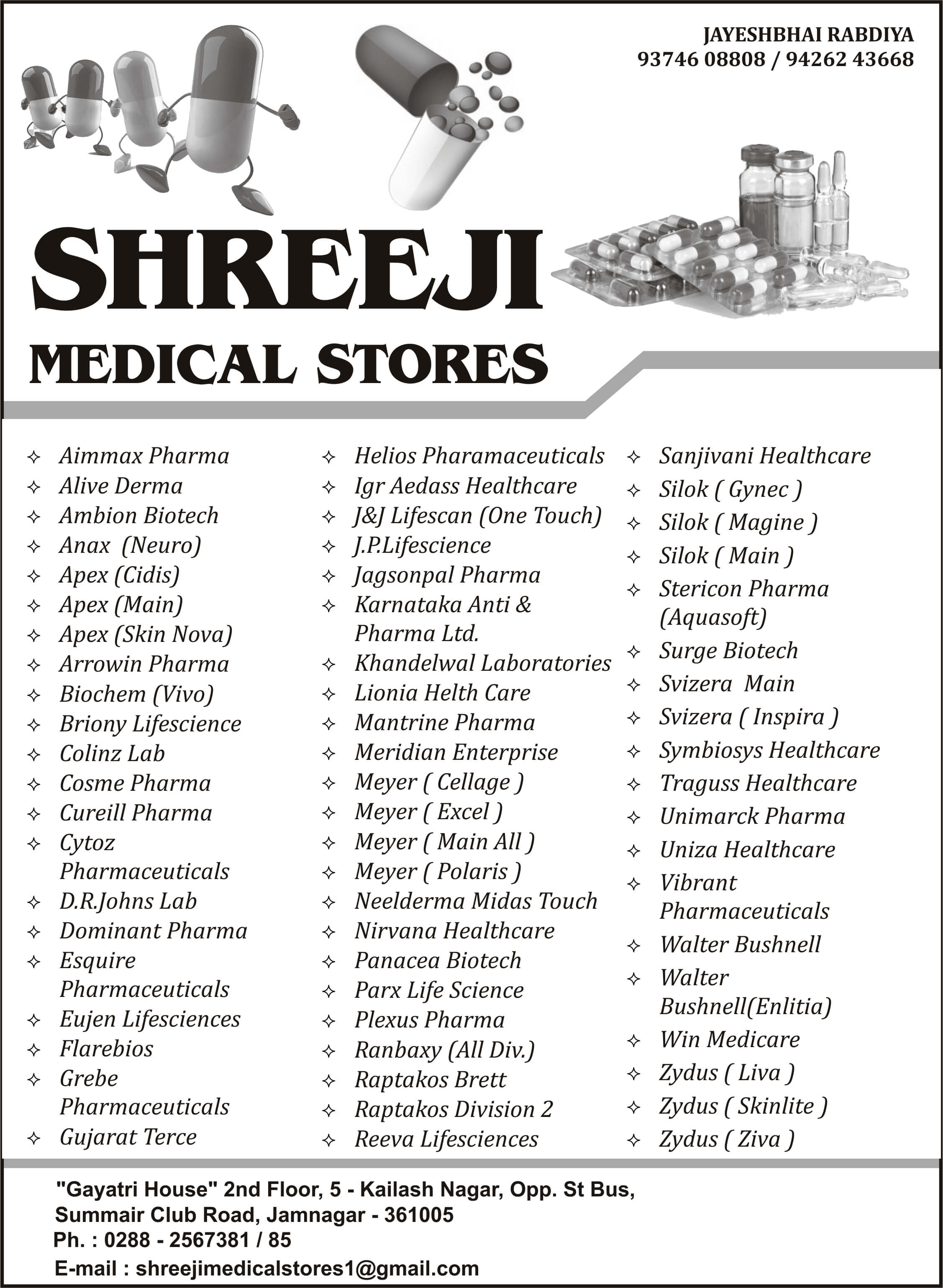 JAYESHBHAI RABDIYA
93746 08808 / 94262 43668

SHREEJI
MEDICAL STORES

✧ Aimmax Pharma
✧ Alive Derma
✧ Ambion Biotech
✧ Anax (Neuro)
✧ Apex (Cidis)
✧ Apex (Main)
✧ Apex (Skin Nova)
✧ Arrowin Pharma
✧ Biochem (Vivo)
✧ Briony Lifescience
✧ Colinz Lab
✧ Cosme Pharma
✧ Cureill Pharma
✧ Cytoz Pharmaceuticals
✧ D.R.Johns Lab
✧ Dominant Pharma
✧ Esquire Pharmaceuticals
✧ Eujen Lifesciences
✧ Flarebios
✧ Grebe Pharmaceuticals
✧ Gujarat Terce

✧ Helios Pharamaceuticals
✧ Igr Aedass Healthcare
✧ J&J Lifescan (One Touch)
✧ J.P.Lifescience
✧ Jagsonpal Pharma
✧ Karnataka Anti & Pharma Ltd.
✧ Khandelwal Laboratories
✧ Lionia Helth Care
✧ Mantrine Pharma
✧ Meridian Enterprise
✧ Meyer ( Cellage )
✧ Meyer ( Excel )
✧ Meyer ( Main All )
✧ Meyer ( Polaris )
✧ Neelderma Midas Touch
✧ Nirvana Healthcare
✧ Panacea Biotech
✧ Parx Life Science
✧ Plexus Pharma
✧ Ranbaxy (All Div.)
✧ Raptakos Brett
✧ Raptakos Division 2
✧ Reeva Lifesciences

✧ Sanjivani Healthcare
✧ Silok ( Gynec )
✧ Silok ( Magine )
✧ Silok ( Main )
✧ Stericon Pharma (Aquasoft)
✧ Surge Biotech
✧ Svizera Main
✧ Svizera ( Inspira )
✧ Symbiosys Healthcare
✧ Traguss Healthcare
✧ Unimarck Pharma
✧ Uniza Healthcare
✧ Vibrant Pharmaceuticals
✧ Walter Bushnell
✧ Walter Bushnell(Enlitia)
✧ Win Medicare
✧ Zydus ( Liva )
✧ Zydus ( Skinlite )
✧ Zydus ( Ziva )

"Gayatri House" 2nd Floor, 5 - Kailash Nagar, Opp. St Bus, Summair Club Road, Jamnagar - 361005
Ph. : 0288 - 2567381 / 85
E-mail : shreejimedicalstores1@gmail.com